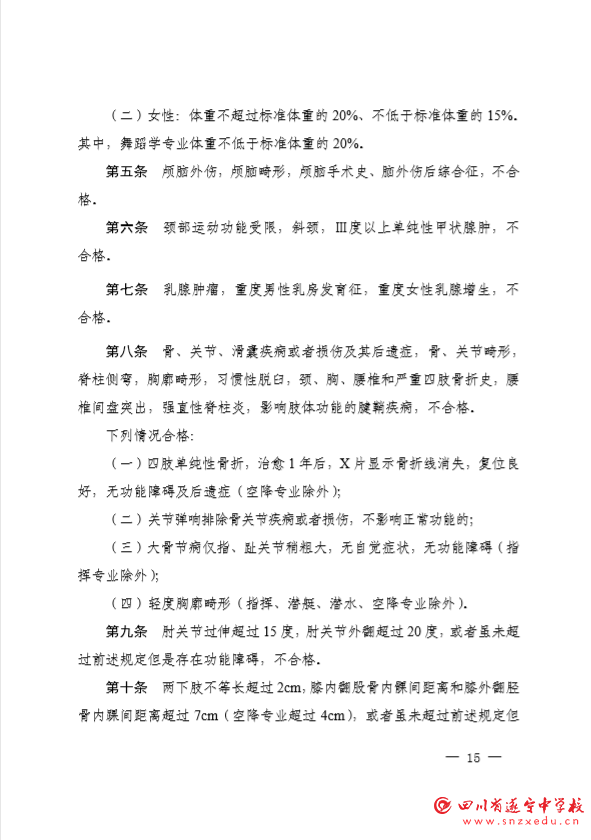 （二）女性：体重不超过标准体重的 20%、不低于标准体重的 15%。其中，舞蹈学专业体重不低于标准体重的 20%。

第五条　颅脑外伤，颅脑畸形，颅脑手术史、脑外伤后综合征，不合格。

第六条　颈部运动功能受限，斜颈，III度以上单纯性甲状腺肿，不合格。

第七条　乳腺肿瘤，重度男性乳房发育征，重度女性乳腺增生，不合格。

第八条　骨、关节、滑囊疾病或者损伤及其后遗症，骨、关节畸形，脊柱侧弯，胸廓畸形，习惯性脱臼，颈、胸、腰椎和严重四肢骨折史，腰椎间盘突出，强直性脊柱炎，影响肢体功能的腱鞘疾病，不合格。

下列情况合格：

（一）四肢单纯性骨折，治愈 1 年后，X 片显示骨折线消失，复位良好，无功能障碍及后遗症（空降专业除外）；

（二）关节弹响排除骨关节疾病或者损伤，不影响正常功能的；

（三）大骨节病仅指、趾关节稍粗大，无自觉症状，无功能障碍（指挥专业除外）；

（四）轻度胸廓畸形（指挥、潜艇、潜水、空降专业除外）。

第九条　肘关节过伸超过 15 度，肘关节外翻超过 20 度，或者虽未超过前述规定但是存在功能障碍，不合格。

第十条　两下肢不等长超过 2cm，膝内翻股骨内髁间距离和膝外翻胫骨内踝间距离超过 7cm（空降专业超过 4cm），或者虽未超过前述规定但

— 15 —

四川省遂宁中学校
www.snzxedu.cn